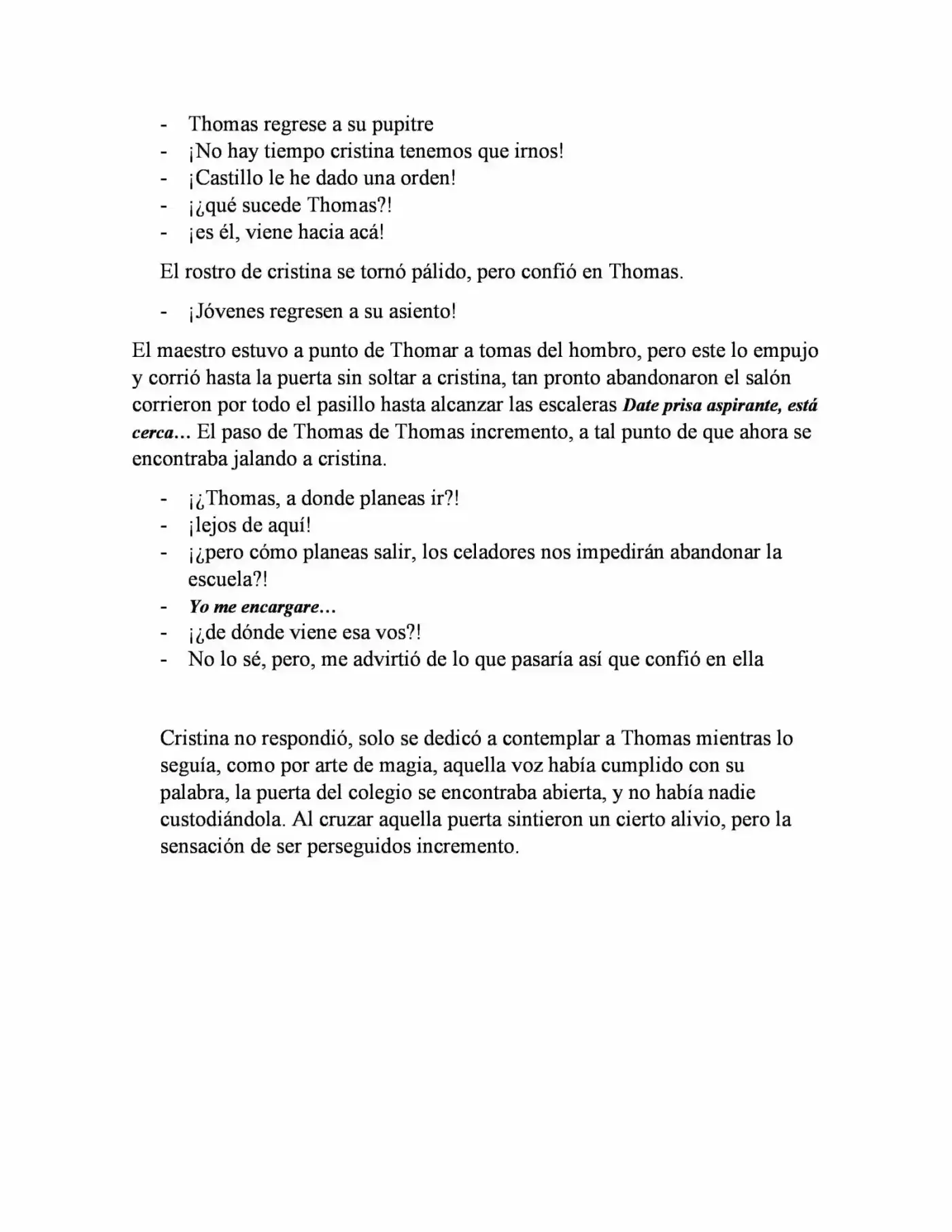 - Thomas regrese a su pupitre
- ¡No hay tiempo cristina tenemos que irnos!
- ¡Castillo le he dado una orden!
- ¡¿qué sucede Thomas?!
- ¡es él, viene hacia acá!

El rostro de cristina se tornó pálido, pero confió en Thomas.

- ¡Jóvenes regresen a su asiento!

El maestro estuvo a punto de Thomar a tomas del hombro, pero este lo empujo y corrió hasta la puerta sin soltar a cristina, tan pronto abandonaron el salón corrieron por todo el pasillo hasta alcanzar las escaleras Date prisa aspirante, está cerca… El paso de Thomas de Thomas incremento, a tal punto de que ahora se encontraba jalando a cristina.

- ¡¿Thomas, a donde planeas ir?!
- ¡lejos de aquí!
- ¡¿pero cómo planeas salir, los celadores nos impedirán abandonar la escuela?!
- Yo me encargare…
- ¡¿de dónde viene esa vos?!
- No lo sé, pero, me advirtió de lo que pasaría así que confió en ella

Cristina no respondió, solo se dedicó a contemplar a Thomas mientras lo seguía, como por arte de magia, aquella voz había cumplido con su palabra, la puerta del colegio se encontraba abierta, y no había nadie custodiándola. Al cruzar aquella puerta sintieron un cierto alivio, pero la sensación de ser perseguidos incremento.